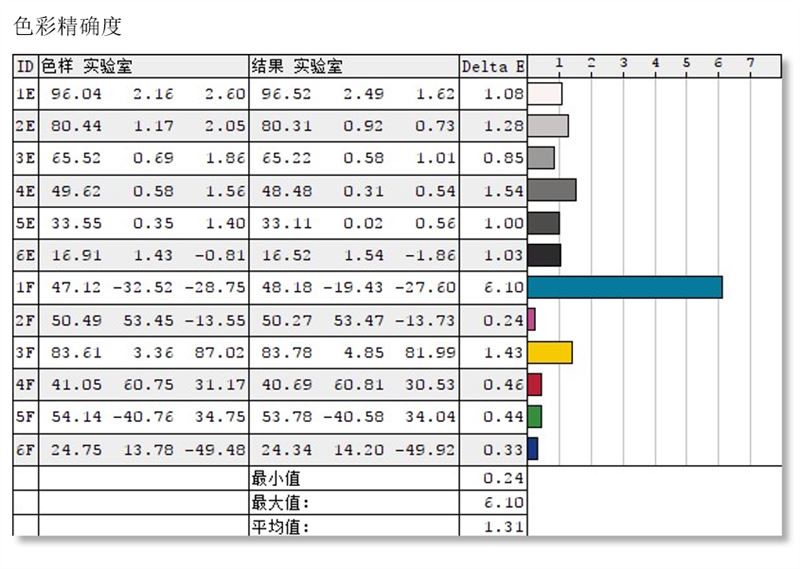 色彩精确度

| ID | 色样 实验室 | | | 结果 实验室 | | | Delta E | 1 2 3 4 5 6 7 |
|---|---|---|---|---|---|---|---|---|
| 1E | 96.04 | 2.16 | 2.60 | 96.52 | 2.49 | 1.62 | 1.08 | |
| 2E | 80.44 | 1.17 | 2.05 | 80.31 | 0.92 | 0.73 | 1.28 | |
| 3E | 65.52 | 0.69 | 1.86 | 65.22 | 0.58 | 1.01 | 0.85 | |
| 4E | 49.62 | 0.58 | 1.56 | 48.48 | 0.31 | 0.54 | 1.54 | |
| 5E | 33.55 | 0.35 | 1.40 | 33.11 | 0.02 | 0.56 | 1.00 | |
| 6E | 16.91 | 1.43 | -0.81 | 16.52 | 1.54 | -1.86 | 1.03 | |
| 1F | 47.12 | -32.52 | -28.75 | 48.18 | -19.43 | -27.60 | 6.10 | |
| 2F | 50.49 | 53.45 | -13.55 | 50.27 | 53.47 | -13.73 | 0.24 | |
| 3F | 83.61 | 3.36 | 87.02 | 83.78 | 4.85 | 81.99 | 1.43 | |
| 4F | 41.05 | 60.75 | 31.17 | 40.69 | 60.81 | 30.53 | 0.46 | |
| 5F | 54.14 | -40.76 | 34.75 | 53.78 | -40.58 | 34.04 | 0.44 | |
| 6F | 24.75 | 13.78 | -49.48 | 24.34 | 14.20 | -49.92 | 0.33 | |
| | | | | 最小值 | | | 0.24 | |
| | | | | 最大值: | | | 6.10 | |
| | | | | 平均值: | | | 1.31 | |